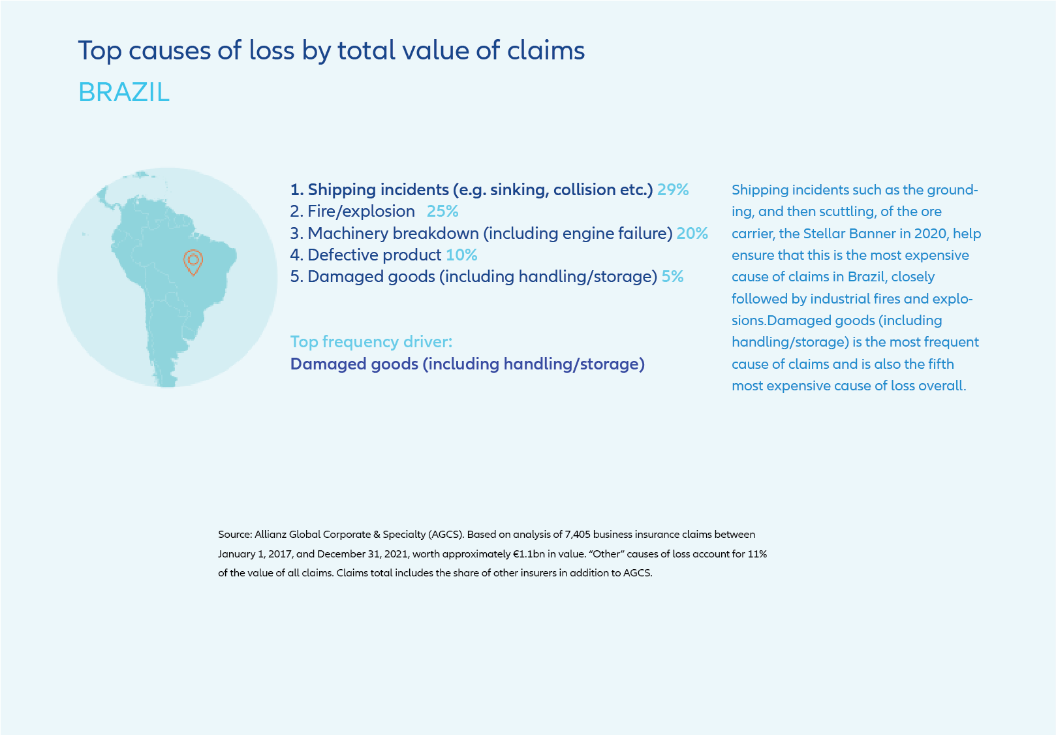 Top causes of loss by total value of claims
BRAZIL

1. Shipping incidents (e.g. sinking, collision etc.) 29%
2. Fire/explosion 25%
3. Machinery breakdown (including engine failure) 20%
4. Defective product 10%
5. Damaged goods (including handling/storage) 5%

Top frequency driver:
Damaged goods (including handling/storage)

Shipping incidents such as the grounding, and then scuttling, of the ore carrier, the Stellar Banner in 2020, help ensure that this is the most expensive cause of claims in Brazil, closely followed by industrial fires and explosions.Damaged goods (including handling/storage) is the most frequent cause of claims and is also the fifth most expensive cause of loss overall.

Source: Allianz Global Corporate & Specialty (AGCS). Based on analysis of 7,405 business insurance claims between January 1, 2017, and December 31, 2021, worth approximately €1.1bn in value. "Other" causes of loss account for 11% of the value of all claims. Claims total includes the share of other insurers in addition to AGCS.